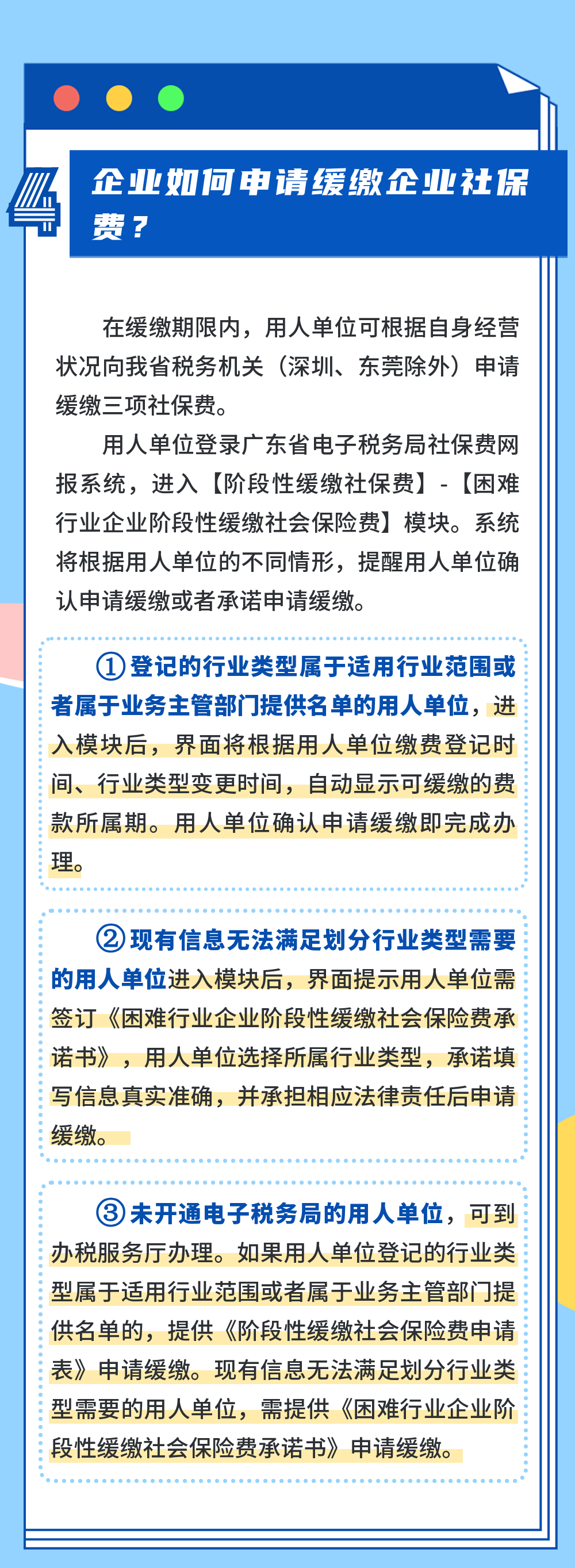 4

企业如何申请缓缴企业社保费？

在缓缴期限内，用人单位可根据自身经营状况向我省税务机关（深圳、东莞除外）申请缓缴三项社保费。

用人单位登录广东省电子税务局社保费网报系统，进入【阶段性缓缴社保费】-【困难行业企业阶段性缓缴社会保险费】模块。系统将根据用人单位的不同情形，提醒用人单位确认申请缓缴或者承诺申请缓缴。

①登记的行业类型属于适用行业范围或者属于业务主管部门提供名单的用人单位，进入模块后，界面将根据用人单位缴费登记时间、行业类型变更时间，自动显示可缓缴的费款所属期。用人单位确认申请缓缴即完成办理。

②现有信息无法满足划分行业类型需要的用人单位进入模块后，界面提示用人单位需签订《困难行业企业阶段性缓缴社会保险费承诺书》，用人单位选择所属行业类型，承诺填写信息真实准确，并承担相应法律责任后申请缓缴。

③未开通电子税务局的用人单位，可到办税服务厅办理。如果用人单位登记的行业类型属于适用行业范围或者属于业务主管部门提供名单的，提供《阶段性缓缴社会保险费申请表》申请缓缴。现有信息无法满足划分行业类型需要的用人单位，需提供《困难行业企业阶段性缓缴社会保险费承诺书》申请缓缴。